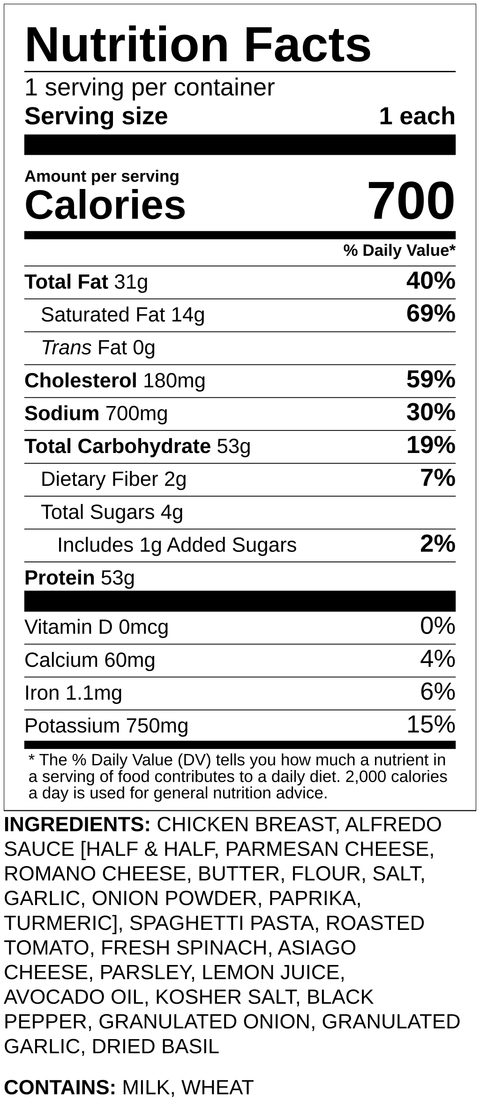 Nutrition Facts
1 serving per container
Serving size 1 each

Amount per serving
Calories 700

% Daily Value*

Total Fat 31g 40%
Saturated Fat 14g 69%
Trans Fat 0g
Cholesterol 180mg 59%
Sodium 700mg 30%
Total Carbohydrate 53g 19%
Dietary Fiber 2g 7%
Total Sugars 4g
Includes 1g Added Sugars 2%
Protein 53g

Vitamin D 0mcg 0%
Calcium 60mg 4%
Iron 1.1mg 6%
Potassium 750mg 15%

* The % Daily Value (DV) tells you how much a nutrient in a serving of food contributes to a daily diet. 2,000 calories a day is used for general nutrition advice.

INGREDIENTS: CHICKEN BREAST, ALFREDO SAUCE [HALF & HALF, PARMESAN CHEESE, ROMANO CHEESE, BUTTER, FLOUR, SALT, GARLIC, ONION POWDER, PAPRIKA, TURMERIC], SPAGHETTI PASTA, ROASTED TOMATO, FRESH SPINACH, ASIAGO CHEESE, PARSLEY, LEMON JUICE, AVOCADO OIL, KOSHER SALT, BLACK PEPPER, GRANULATED ONION, GRANULATED GARLIC, DRIED BASIL

CONTAINS: MILK, WHEAT